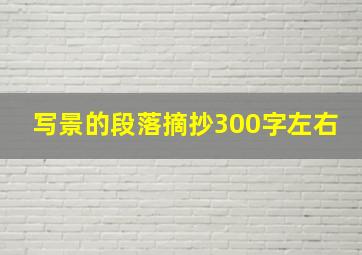 写景的段落摘抄300字左右